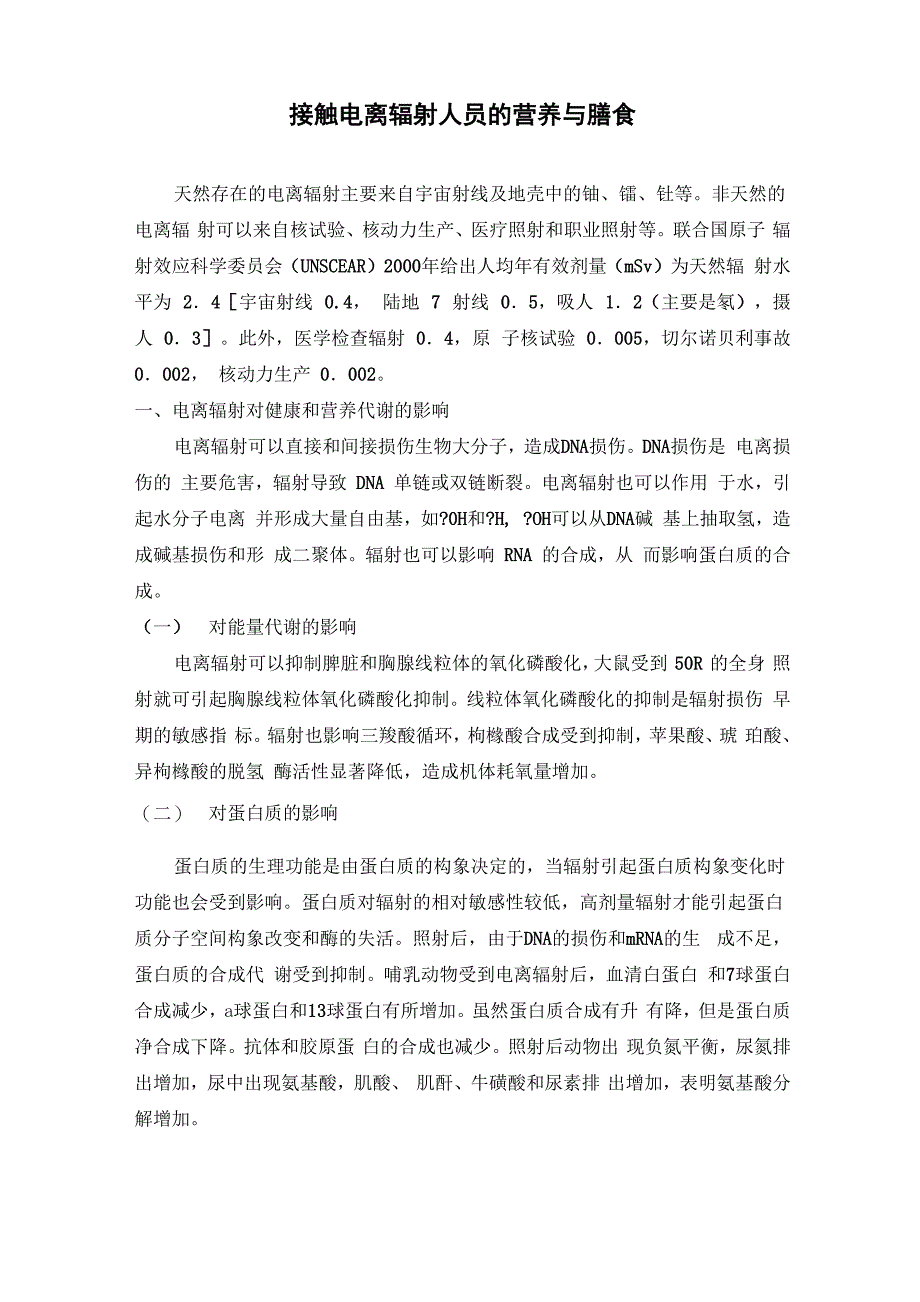 接触电离辐射人员的营养与膳食

天然存在的电离辐射主要来自宇宙射线及地壳中的铀、镭、钍等。非天然的电离辐 射可以来自核试验、核动力生产、医疗照射和职业照射等。联合国原子 辐射效应科学委员会（UNSCEAR）2000年给出人均年有效剂量（mSv）为天然辐 射水平为 2．4［宇宙射线 0.4， 陆地 7 射线 0．5，吸人 1．2（主要是氡），摄人 0．3］。此外，医学检查辐射 0．4，原 子核试验 0．005，切尔诺贝利事故 0．002， 核动力生产 0．002。

一、电离辐射对健康和营养代谢的影响

电离辐射可以直接和间接损伤生物大分子，造成DNA损伤。DNA损伤是 电离损伤的 主要危害，辐射导致 DNA 单链或双链断裂。电离辐射也可以作用 于水，引起水分子电离 并形成大量自由基，如?OH和?H, ?OH可以从DNA碱 基上抽取氢，造成碱基损伤和形 成二聚体。辐射也可以影响 RNA 的合成，从 而影响蛋白质的合成。

（一） 对能量代谢的影响

电离辐射可以抑制脾脏和胸腺线粒体的氧化磷酸化，大鼠受到 50R 的全身 照射就可引起胸腺线粒体氧化磷酸化抑制。线粒体氧化磷酸化的抑制是辐射损伤 早期的敏感指 标。辐射也影响三羧酸循环，枸橼酸合成受到抑制，苹果酸、琥 珀酸、异枸橼酸的脱氢 酶活性显著降低，造成机体耗氧量增加。

（二） 对蛋白质的影响

蛋白质的生理功能是由蛋白质的构象决定的，当辐射引起蛋白质构象变化时功能也会受到影响。蛋白质对辐射的相对敏感性较低，高剂量辐射才能引起蛋白质分子空间构象改变和酶的失活。照射后，由于DNA的损伤和mRNA的生 成不足，蛋白质的合成代 谢受到抑制。哺乳动物受到电离辐射后，血清白蛋白 和7球蛋白合成减少，a球蛋白和13球蛋白有所增加。虽然蛋白质合成有升 有降，但是蛋白质净合成下降。抗体和胶原蛋 白的合成也减少。照射后动物出 现负氮平衡，尿氮排出增加，尿中出现氨基酸，肌酸、 肌酐、牛磺酸和尿素排 出增加，表明氨基酸分解增加。